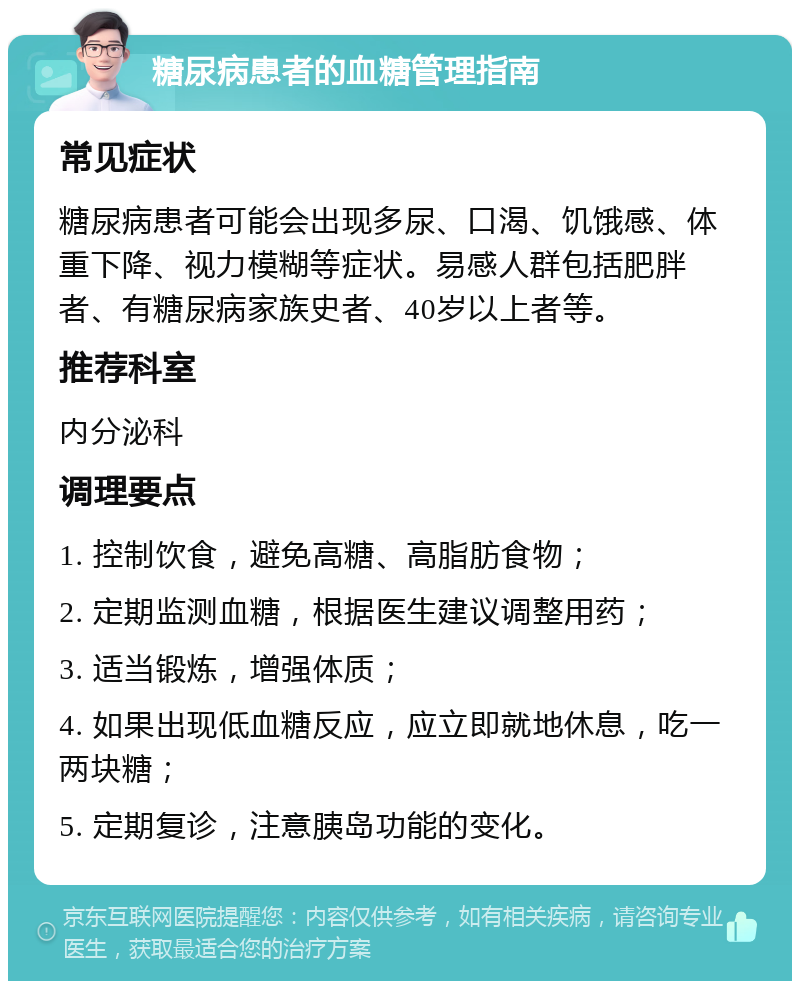 糖尿病患者的血糖管理指南

常见症状

糖尿病患者可能会出现多尿、口渴、饥饿感、体重下降、视力模糊等症状。易感人群包括肥胖者、有糖尿病家族史者、40岁以上者等。

推荐科室

内分泌科

调理要点

1. 控制饮食，避免高糖、高脂肪食物；

2. 定期监测血糖，根据医生建议调整用药；

3. 适当锻炼，增强体质；

4. 如果出现低血糖反应，应立即就地休息，吃一两块糖；

5. 定期复诊，注意胰岛功能的变化。

京东互联网医院提醒您：内容仅供参考，如有相关疾病，请咨询专业医生，获取最适合您的治疗方案